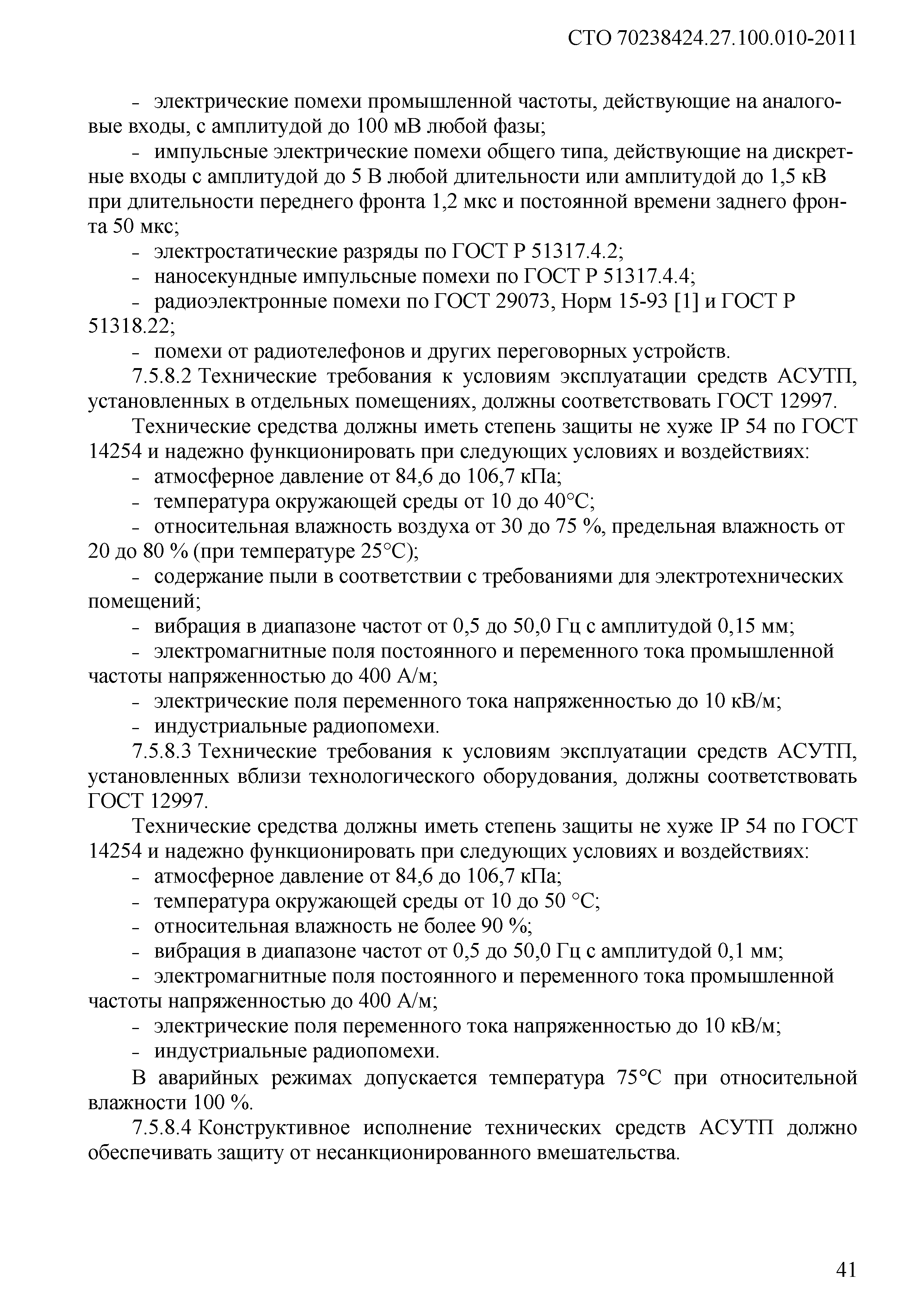 СТО 70238424.27.100.010-2011

- электрические помехи промышленной частоты, действующие на аналоговые входы, с амплитудой до 100 мВ любой фазы;

- импульсные электрические помехи общего типа, действующие на дискретные входы с амплитудой до 5 В любой длительности или амплитудой до 1,5 кВ при длительности переднего фронта 1,2 мкс и постоянной времени заднего фронта 50 мкс;

- электростатические разряды по ГОСТ Р 51317.4.2;

- наносекундные импульсные помехи по ГОСТ Р 51317.4.4;

- радиоэлектронные помехи по ГОСТ 29073, Норм 15-93 [1] и ГОСТ Р 51318.22;

- помехи от радиотелефонов и других переговорных устройств.

7.5.8.2 Технические требования к условиям эксплуатации средств АСУТП, установленных в отдельных помещениях, должны соответствовать ГОСТ 12997.

Технические средства должны иметь степень защиты не хуже IP 54 по ГОСТ 14254 и надежно функционировать при следующих условиях и воздействиях:

- атмосферное давление от 84,6 до 106,7 кПа;

- температура окружающей среды от 10 до 40°С;

- относительная влажность воздуха от 30 до 75 %, предельная влажность от 20 до 80 % (при температуре 25°С);

- содержание пыли в соответствии с требованиями для электротехнических помещений;

- вибрация в диапазоне частот от 0,5 до 50,0 Гц с амплитудой 0,15 мм;

- электромагнитные поля постоянного и переменного тока промышленной частоты напряженностью до 400 А/м;

- электрические поля переменного тока напряженностью до 10 кВ/м;

- индустриальные радиопомехи.

7.5.8.3 Технические требования к условиям эксплуатации средств АСУТП, установленных вблизи технологического оборудования, должны соответствовать ГОСТ 12997.

Технические средства должны иметь степень защиты не хуже IP 54 по ГОСТ 14254 и надежно функционировать при следующих условиях и воздействиях:

- атмосферное давление от 84,6 до 106,7 кПа;

- температура окружающей среды от 10 до 50 °С;

- относительная влажность не более 90 %;

- вибрация в диапазоне частот от 0,5 до 50,0 Гц с амплитудой 0,1 мм;

- электромагнитные поля постоянного и переменного тока промышленной частоты напряженностью до 400 А/м;

- электрические поля переменного тока напряженностью до 10 кВ/м;

- индустриальные радиопомехи.

В аварийных режимах допускается температура 75°С при относительной влажности 100 %.

7.5.8.4 Конструктивное исполнение технических средств АСУТП должно обеспечивать защиту от несанкционированного вмешательства.

41